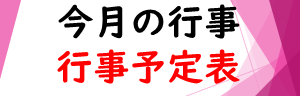 今月の行事
行事予定表